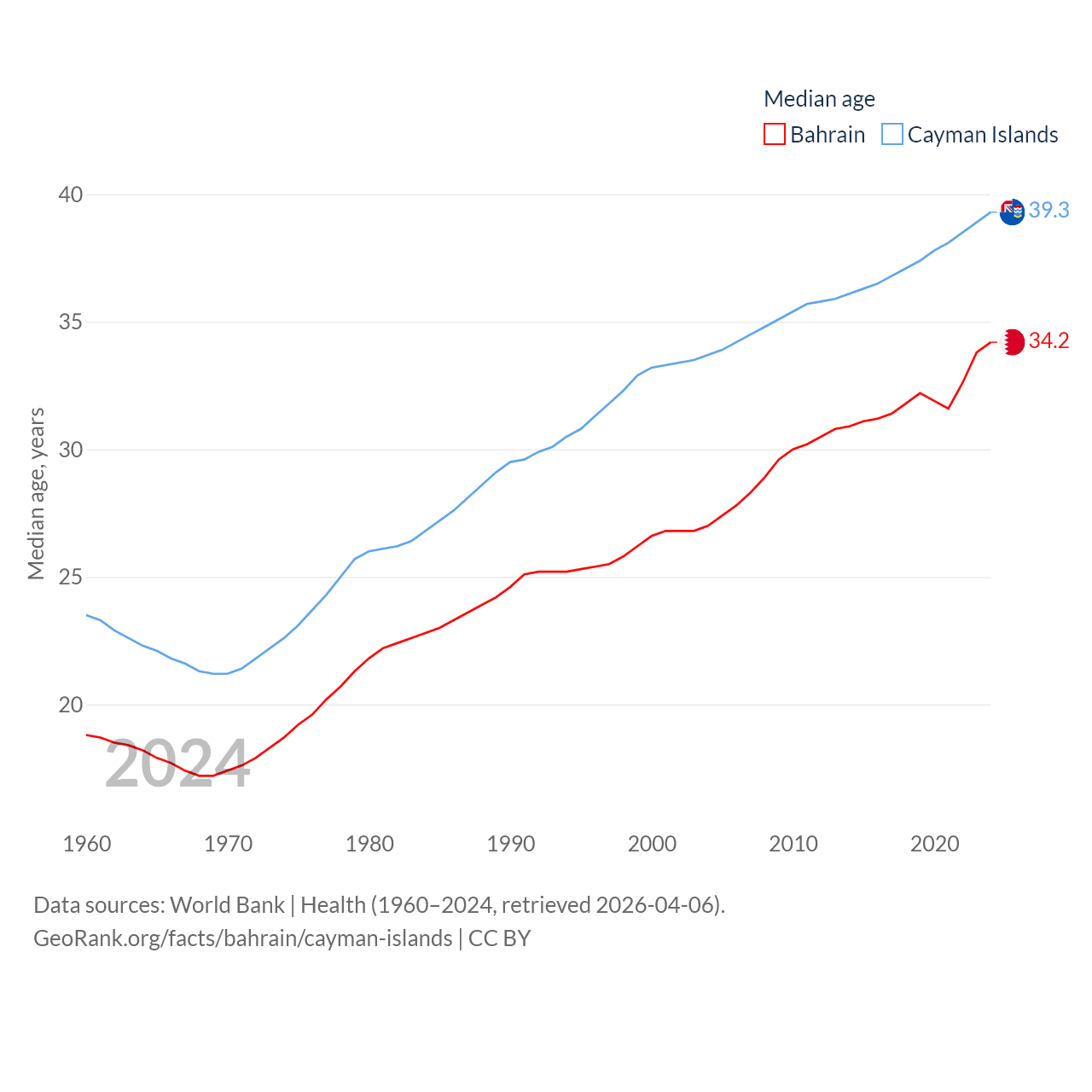 Median age
Bahrain Cayman Islands

40
35
30
25
20

Median age, years

39.3
34.2

2024

1960 1970 1980 1990 2000 2010 2020

Data sources: World Bank | Health (1960–2024, retrieved 2026-04-06).
GeoRank.org/facts/bahrain/cayman-islands | CC BY